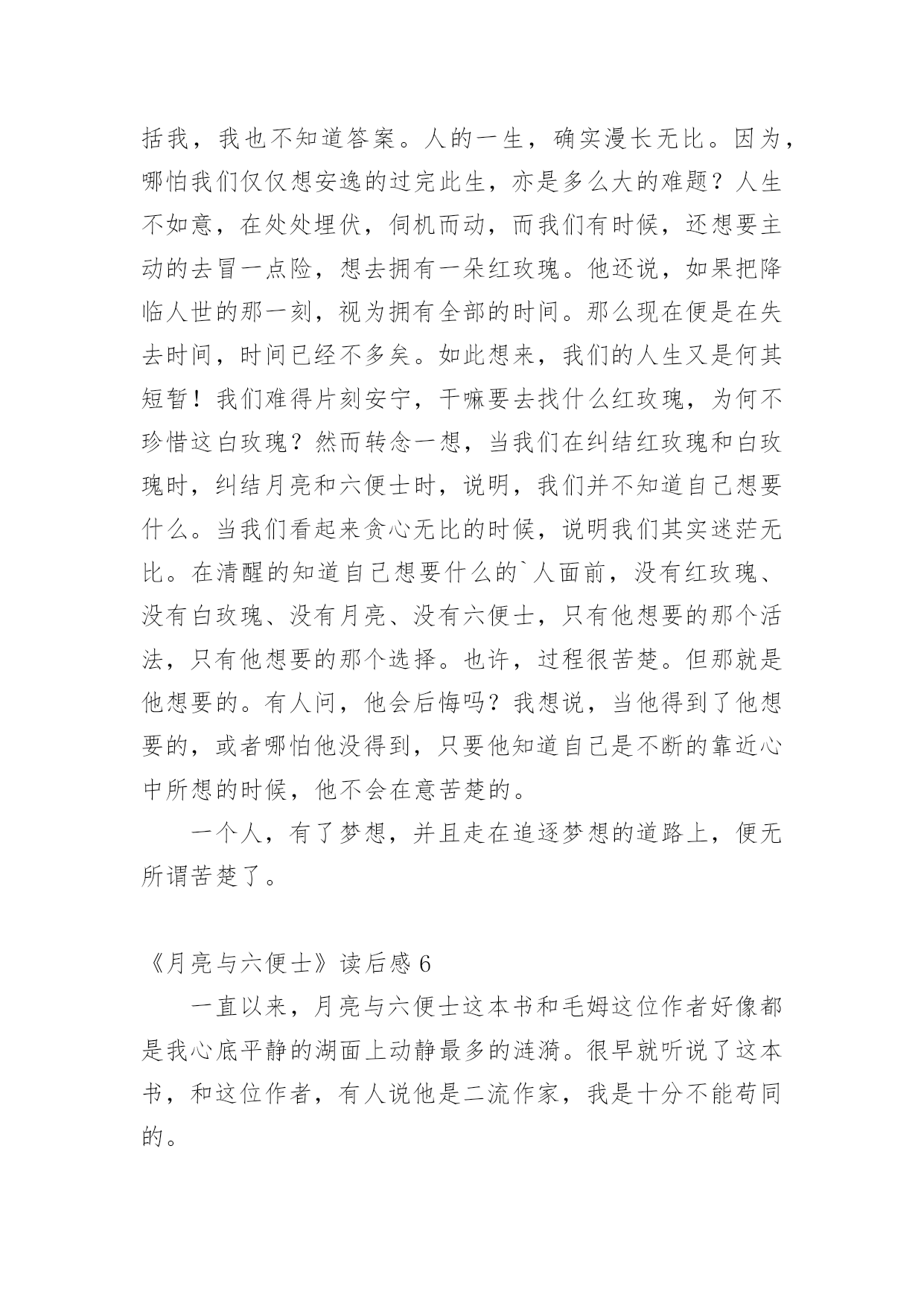 括我，我也不知道答案。人的一生，确实漫长无比。因为，哪怕我们仅仅想安逸的过完此生，亦是多么大的难题？人生不如意，在处处埋伏，伺机而动，而我们有时候，还想要主动的去冒一点险，想去拥有一朵红玫瑰。他还说，如果把降临人世的那一刻，视为拥有全部的时间。那么现在便是在失去时间，时间已经不多矣。如此想来，我们的人生又是何其短暂！我们难得片刻安宁，干嘛要去找什么红玫瑰，为何不珍惜这白玫瑰？然而转念一想，当我们在纠结红玫瑰和白玫瑰时，纠结月亮和六便士时，说明，我们并不知道自己想要什么。当我们看起来贪心无比的时候，说明我们其实迷茫无比。在清醒的知道自己想要什么的`人面前，没有红玫瑰、没有白玫瑰、没有月亮、没有六便士，只有他想要的那个活法，只有他想要的那个选择。也许，过程很苦楚。但那就是他想要的。有人问，他会后悔吗？我想说，当他得到了他想要的，或者哪怕他没得到，只要他知道自己是不断的靠近心中所想的时候，他不会在意苦楚的。

一个人，有了梦想，并且走在追逐梦想的道路上，便无所谓苦楚了。

《月亮与六便士》读后感 6

一直以来，月亮与六便士这本书和毛姆这位作者好像都是我心底平静的湖面上动静最多的涟漪。很早就听说了这本书，和这位作者，有人说他是二流作家，我是十分不能苟同的。